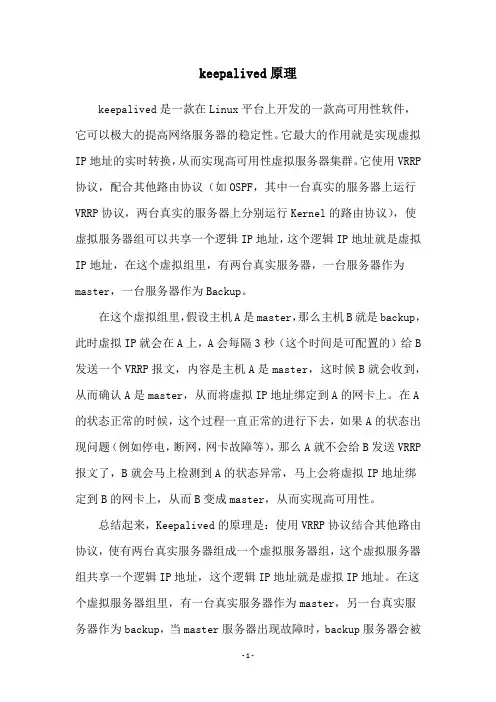 keepalived原理

keepalived是一款在Linux平台上开发的一款高可用性软件，它可以极大的提高网络服务器的稳定性。它最大的作用就是实现虚拟IP地址的实时转换，从而实现高可用性虚拟服务器集群。它使用VRRP协议，配合其他路由协议（如OSPF，其中一台真实的服务器上运行VRRP协议，两台真实的服务器上分别运行Kernel的路由协议），使虚拟服务器组可以共享一个逻辑IP地址，这个逻辑IP地址就是虚拟IP地址，在这个虚拟组里，有两台真实服务器，一台服务器作为master，一台服务器作为Backup。

在这个虚拟组里，假设主机A是master，那么主机B就是backup，此时虚拟IP就会在A上，A会每隔3秒（这个时间是可配置的）给B发送一个VRRP报文，内容是主机A是master，这时候B就会收到，从而确认A是master，从而将虚拟IP地址绑定到A的网卡上。在A的状态正常的时候，这个过程一直正常的进行下去，如果A的状态出现问题（例如停电，断网，网卡故障等），那么A就不会给B发送VRRP报文了，B就会马上检测到A的状态异常，马上会将虚拟IP地址绑定到B的网卡上，从而B变成master，从而实现高可用性。

总结起来，Keepalived的原理是：使用VRRP协议结合其他路由协议，使有两台真实服务器组成一个虚拟服务器组，这个虚拟服务器组共享一个逻辑IP地址，这个逻辑IP地址就是虚拟IP地址。在这个虚拟服务器组里，有一台真实服务器作为master，另一台真实服务器作为backup，当master服务器出现故障时，backup服务器会被

-1-